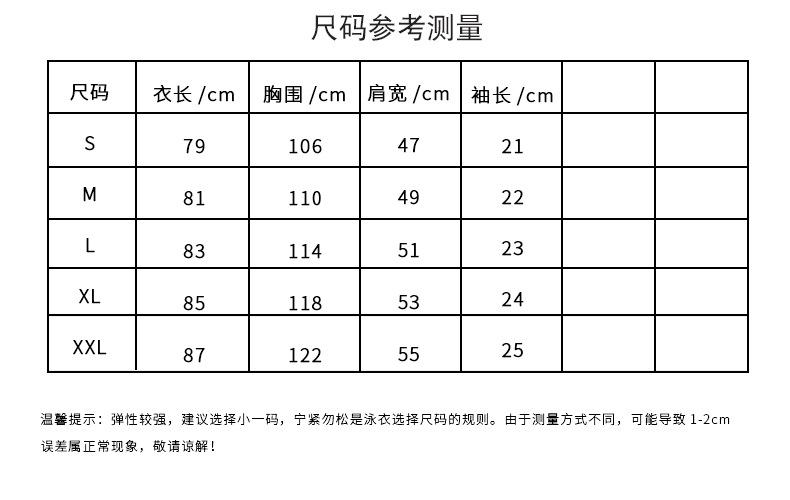 尺码参考测量

| 尺码 | 衣长 /cm | 胸围 /cm | 肩宽 /cm | 袖长 /cm |  |  |
|---|---|---|---|---|---|---|
| S | 79 | 106 | 47 | 21 |  |  |
| M | 81 | 110 | 49 | 22 |  |  |
| L | 83 | 114 | 51 | 23 |  |  |
| XL | 85 | 118 | 53 | 24 |  |  |
| XXL | 87 | 122 | 55 | 25 |  |  |

温馨提示：弹性较强，建议选择小一码，宁紧勿松是泳衣选择尺码的规则。由于测量方式不同，可能导致 1-2cm 误差属正常现象，敬请谅解！